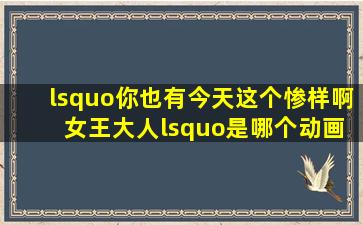 lsquo你也有今天这个惨样啊女王大人lsquo是哪个动画